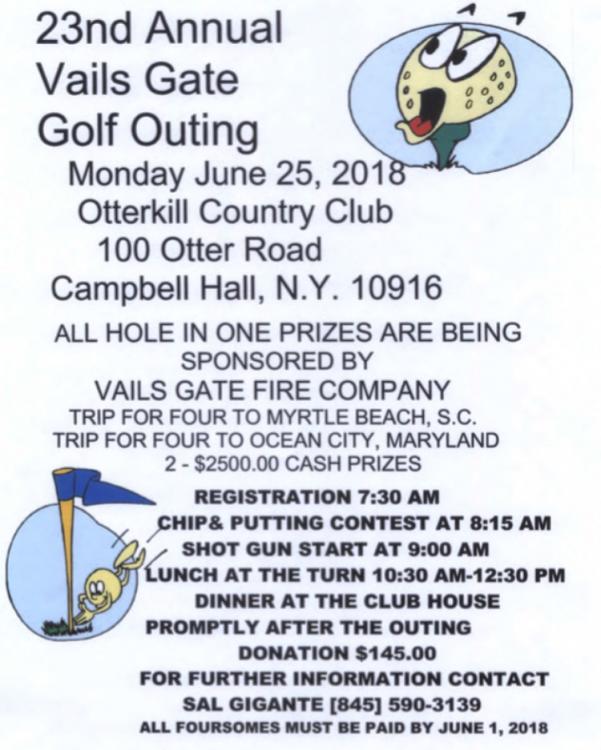 23nd Annual
Vails Gate
Golf Outing

Monday June 25, 2018
Otterkill Country Club
100 Otter Road
Campbell Hall, N.Y. 10916

ALL HOLE IN ONE PRIZES ARE BEING SPONSORED BY
VAILS GATE FIRE COMPANY
TRIP FOR FOUR TO MYRTLE BEACH, S.C.
TRIP FOR FOUR TO OCEAN CITY, MARYLAND
2 - $2500.00 CASH PRIZES

REGISTRATION 7:30 AM
CHIP& PUTTING CONTEST AT 8:15 AM
SHOT GUN START AT 9:00 AM
LUNCH AT THE TURN 10:30 AM-12:30 PM
DINNER AT THE CLUB HOUSE
PROMPTLY AFTER THE OUTING
DONATION $145.00
FOR FURTHER INFORMATION CONTACT
SAL GIGANTE [845] 590-3139
ALL FOURSOMES MUST BE PAID BY JUNE 1, 2018